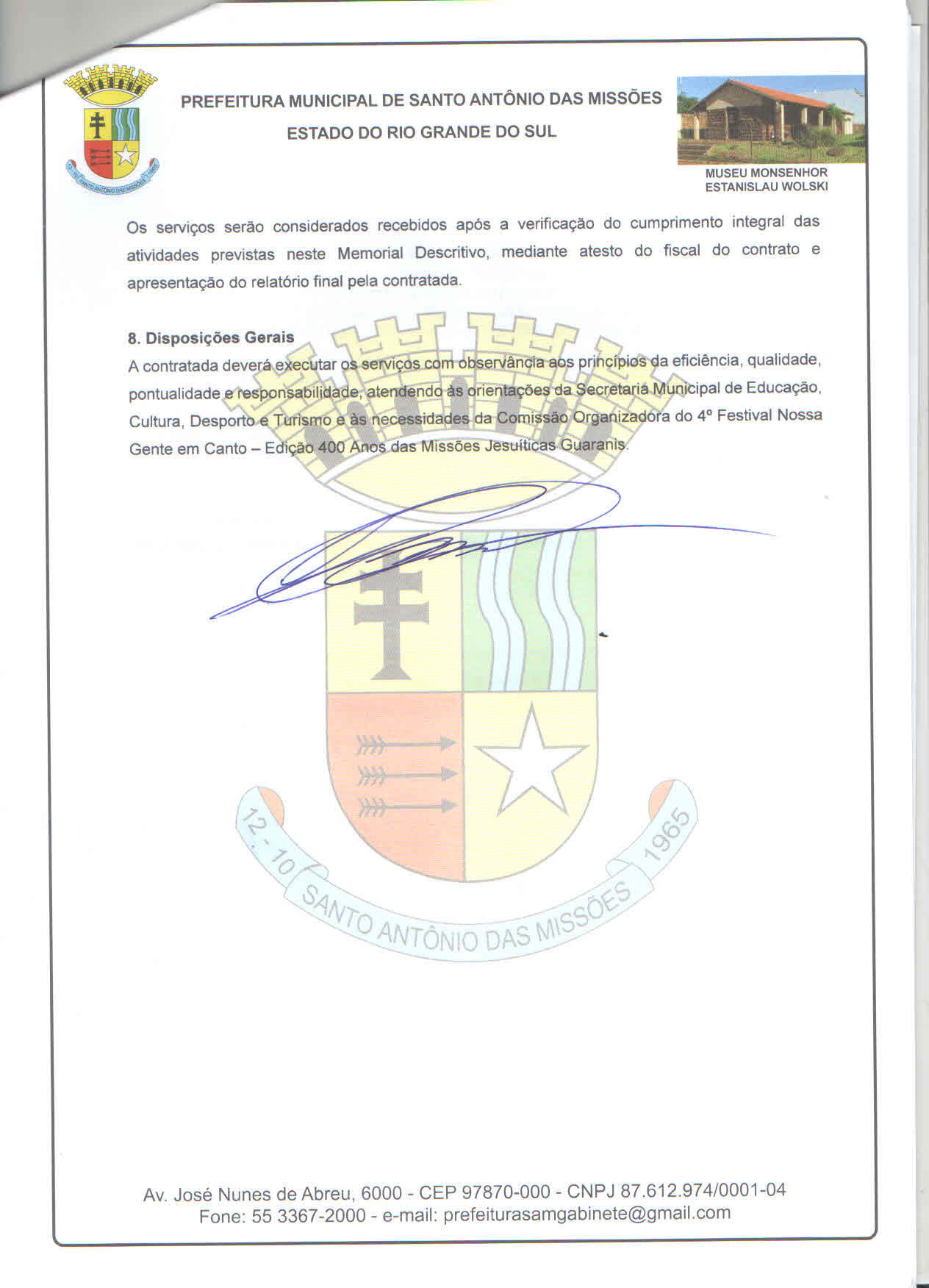 PREFEITURA MUNICIPAL DE SANTO ANTÔNIO DAS MISSÕES
ESTADO DO RIO GRANDE DO SUL

MUSEU MONSENHOR
ESTANISLAU WOLSKI

Os serviços serão considerados recebidos após a verificação do cumprimento integral das atividades previstas neste Memorial Descritivo, mediante atesto do fiscal do contrato e apresentação do relatório final pela contratada.

8. Disposições Gerais
A contratada deverá executar os serviços com observância aos princípios da eficiência, qualidade, pontualidade e responsabilidade, atendendo às orientações da Secretaria Municipal de Educação, Cultura, Desporto e Turismo e às necessidades da Comissão Organizadora do 4º Festival Nossa Gente em Canto – Edição 400 Anos das Missões Jesuíticas Guaranis.

Av. José Nunes de Abreu, 6000 - CEP 97870-000 - CNPJ 87.612.974/0001-04
Fone: 55 3367-2000 - e-mail: prefeiturasamgabinete@gmail.com

12 - 10 SANTO ANTÔNIO DAS MISSÕES 1965